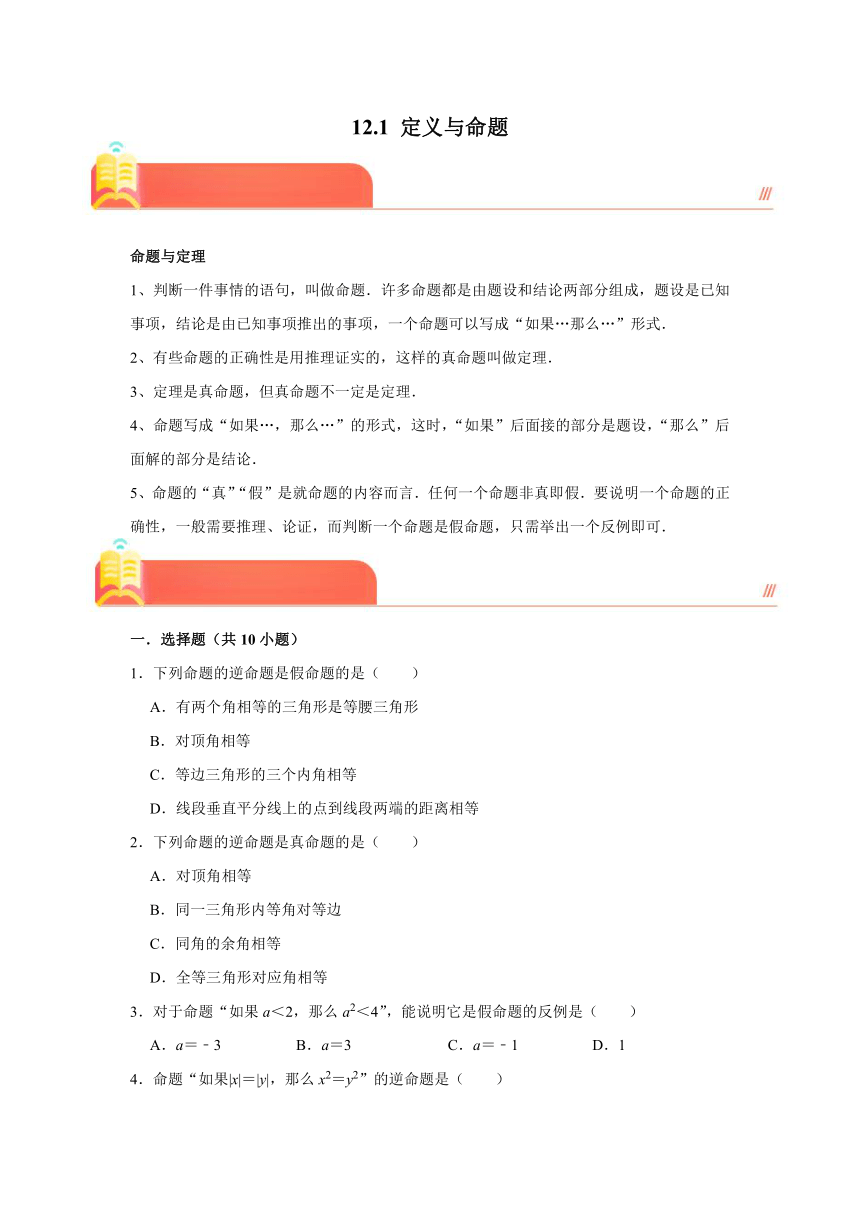 12.1 定义与命题

命题与定理

1、判断一件事情的语句，叫做命题．许多命题都是由题设和结论两部分组成，题设是已知事项，结论是由已知事项推出的事项，一个命题可以写成“如果…那么…”形式．

2、有些命题的正确性是用推理证实的，这样的真命题叫做定理．

3、定理是真命题，但真命题不一定是定理．

4、命题写成“如果…，那么…”的形式，这时，“如果”后面接的部分是题设，“那么”后面解的部分是结论．

5、命题的“真”“假”是就命题的内容而言．任何一个命题非真即假．要说明一个命题的正确性，一般需要推理、论证，而判断一个命题是假命题，只需举出一个反例即可．

一．选择题（共 10 小题）

1．下列命题的逆命题是假命题的是（　　）

A．有两个角相等的三角形是等腰三角形

B．对顶角相等

C．等边三角形的三个内角相等

D．线段垂直平分线上的点到线段两端的距离相等

2．下列命题的逆命题是真命题的是（　　）

A．对顶角相等

B．同一三角形内等角对等边

C．同角的余角相等

D．全等三角形对应角相等

3．对于命题“如果 $a<2$，那么 $a^2<4$”，能说明它是假命题的反例是（　　）

A．$a=-3$　　B．$a=3$　　C．$a=-1$　　D．1

4．命题“如果$|x|=|y|$，那么 $x^2=y^2$”的逆命题是（　　）